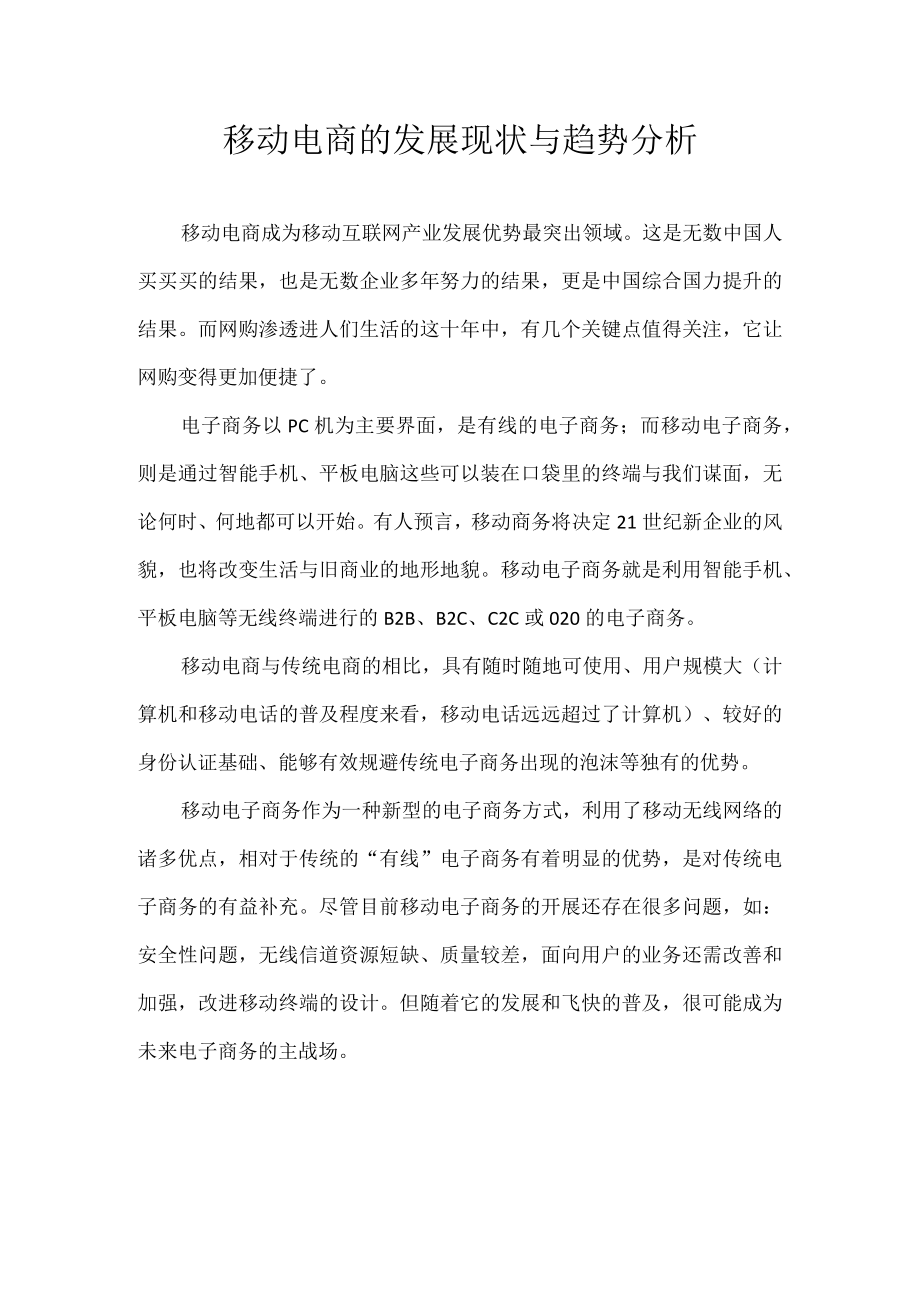 移动电商的发展现状与趋势分析

移动电商成为移动互联网产业发展优势最突出领域。这是无数中国人买买买的结果，也是无数企业多年努力的结果，更是中国综合国力提升的结果。而网购渗透进人们生活的这十年中，有几个关键点值得关注，它让网购变得更加便捷了。

电子商务以 PC 机为主要界面，是有线的电子商务；而移动电子商务，则是通过智能手机、平板电脑这些可以装在口袋里的终端与我们谋面，无论何时、何地都可以开始。有人预言，移动商务将决定 21 世纪新企业的风貌，也将改变生活与旧商业的地形地貌。移动电子商务就是利用智能手机、平板电脑等无线终端进行的 B2B、B2C、C2C 或 020 的电子商务。

移动电商与传统电商的相比，具有随时随地可使用、用户规模大（计算机和移动电话的普及程度来看，移动电话远远超过了计算机）、较好的身份认证基础、能够有效规避传统电子商务出现的泡沫等独有的优势。

移动电子商务作为一种新型的电子商务方式，利用了移动无线网络的诸多优点，相对于传统的“有线”电子商务有着明显的优势，是对传统电子商务的有益补充。尽管目前移动电子商务的开展还存在很多问题，如：安全性问题，无线信道资源短缺、质量较差，面向用户的业务还需改善和加强，改进移动终端的设计。但随着它的发展和飞快的普及，很可能成为未来电子商务的主战场。